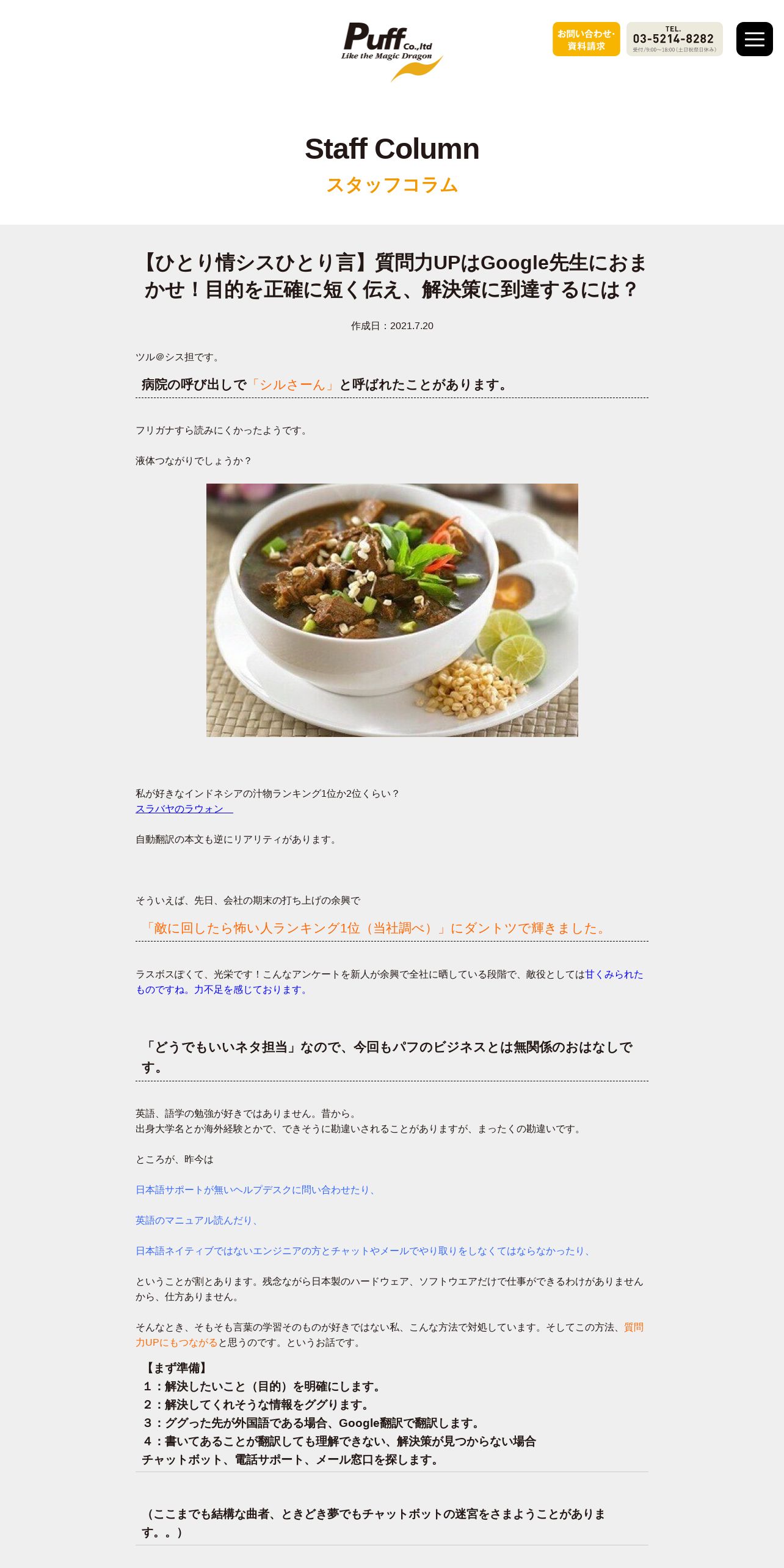 Puff Co.,ltd
Like the Magic Dragon

お問い合わせ・資料請求

TEL. 03-5214-8282
受付/9:00〜18:00（土日祝祭日休み）

Staff Column
スタッフコラム

【ひとり情シスひとり言】質問力UPはGoogle先生におまかせ！目的を正確に短く伝え、解決策に到達するには？

作成日：2021.7.20

ツル@シス担です。

病院の呼び出しで「シルさーん」と呼ばれたことがあります。

フリガナすら読みにくかったようです。

液体つながりでしょうか？

私が好きなインドネシアの汁物ランキング1位か2位くらい？
スラバヤのラウォン

自動翻訳の本文も逆にリアリティがあります。

そういえば、先日、会社の期末の打ち上げの余興で

「敵に回したら怖い人ランキング1位（当社調べ）」にダントツで輝きました。

ラスボスぽくて、光栄です！こんなアンケートを新人が余興で全社に晒している段階で、敵役としては甘くみられたものですね。力不足を感じております。

「どうでもいいネタ担当」なので、今回もパフのビジネスとは無関係のおはなしです。

英語、語学の勉強が好きではありません。昔から。
出身大学名とか海外経験とかで、できそうに勘違いされることがありますが、まったくの勘違いです。

ところが、昨今は

日本語サポートが無いヘルプデスクに問い合わせたり、

英語のマニュアル読んだり、

日本語ネイティブではないエンジニアの方とチャットやメールでやり取りをしなくてはならなかったり、

ということが割とあります。残念ながら日本製のハードウェア、ソフトウエアだけで仕事ができるわけがありませんから、仕方ありません。

そんなとき、そもそも言葉の学習そのものが好きではない私、こんな方法で対処しています。そしてこの方法、質問力UPにもつながると思うのです。というお話です。

【まず準備】
１：解決したいこと（目的）を明確にします。
２：解決してくれそうな情報をググります。
３：ググった先が外国語である場合、Google翻訳で翻訳します。
４：書いてあることが翻訳しても理解できない、解決策が見つからない場合
チャットボット、電話サポート、メール窓口を探します。

（ここまでも結構な曲者、ときどき夢でもチャットボットの迷宮をさまようことがあります。。）